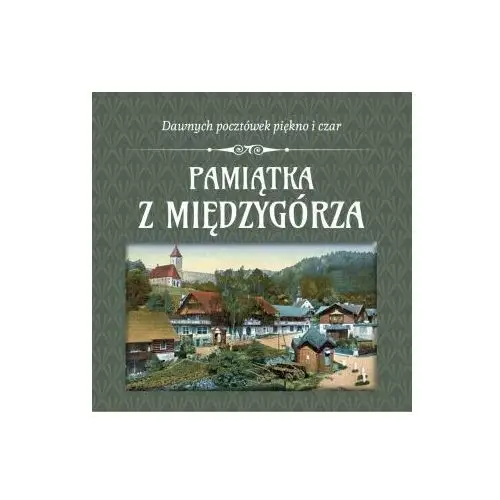 Dawnych pocztówek piękno i czar

PAMIĄTKA
Z MIĘDZYGÓRZA